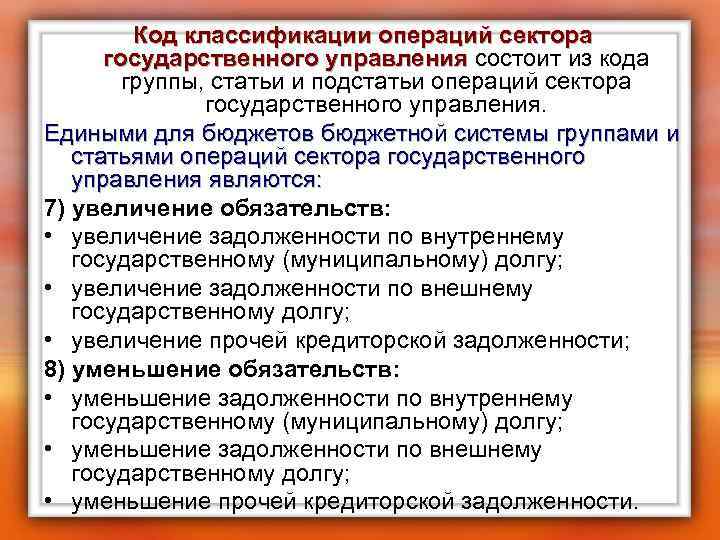 Код классификации операций сектора государственного управления состоит из кода группы, статьи и подстатьи операций сектора государственного управления.

Едиными для бюджетов бюджетной системы группами и статьями операций сектора государственного управления являются:

7) увеличение обязательств:
• увеличение задолженности по внутреннему государственному (муниципальному) долгу;
• увеличение задолженности по внешнему государственному долгу;
• увеличение прочей кредиторской задолженности;

8) уменьшение обязательств:
• уменьшение задолженности по внутреннему государственному (муниципальному) долгу;
• уменьшение задолженности по внешнему государственному долгу;
• уменьшение прочей кредиторской задолженности.